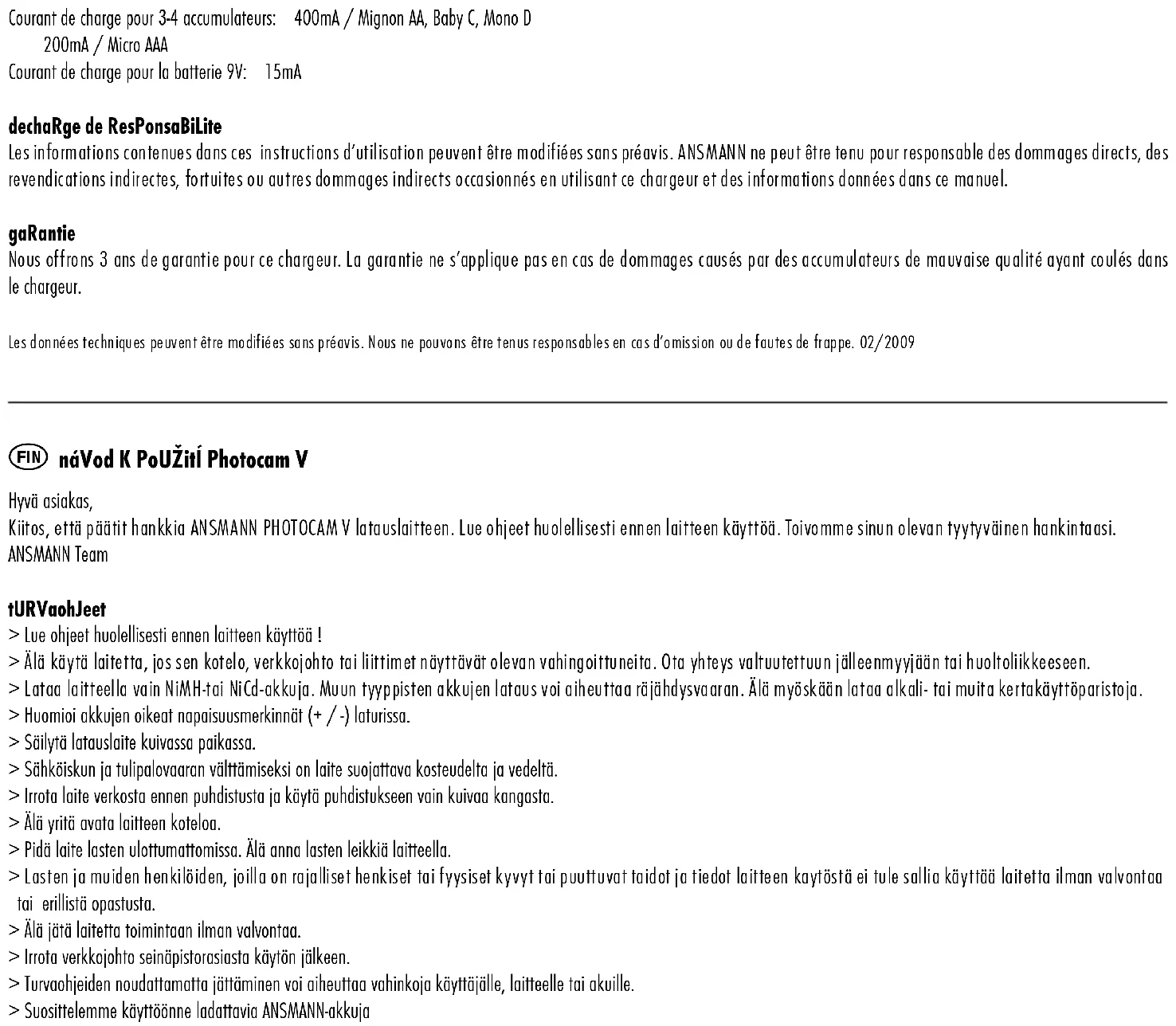 Courant de charge pour 3-4 accumulateurs: 400mA / Mignon AA, Baby C, Mono D
200mA / Micro AAA
Courant de charge pour la batterie 9V: 15mA

dechaRge de ResPonsaBiLite
Les informations contenues dans ces instructions d'utilisation peuvent être modifiées sans préavis. ANSMANN ne peut être tenu pour responsable des dommages directs, des revendications indirectes, fortuites ou autres dommages indirects occasionnés en utilisant ce chargeur et des informations données dans ce manuel.

gaRantie
Nous offrons 3 ans de garantie pour ce chargeur. La garantie ne s'applique pas en cas de dommages causés par des accumulateurs de mauvaise qualité ayant coulés dans le chargeur.

Les données techniques peuvent être modifiées sans préavis. Nous ne pouvons être tenus responsables en cas d'omission ou de fautes de frappe. 02/2009

FIN náVod K PoUŽití Photocam V

Hyvä asiakas,
Kiitos, että päätit hankkia ANSMANN PHOTOCAM V latauslaitteen. Lue ohjeet huolellisesti ennen laitteen käyttöä. Toivomme sinun olevan tyytyväinen hankintaasi.
ANSMANN Team

tURVaohJeet
> Lue ohjeet huolellisesti ennen laitteen käyttöä !
> Älä käytä laitetta, jos sen kotelo, verkkojohto tai liittimet näyttävät olevan vahingoittuneita. Ota yhteys valtuutettuun jälleenmyyjään tai huoltoliikkeeseen.
> Lataa laitteella vain NiMH-tai NiCd-akkuja. Muun tyyppisten akkujen lataus voi aiheuttaa räjähdysvaaran. Älä myöskään lataa alkali- tai muita kertakäyttöparistoja.
> Huomioi akkujen oikeat napaisuusmerkinnät (+ / -) laturissa.
> Säilytä latauslaite kuivassa paikassa.
> Sähköiskun ja tulipalovaaran välttämiseksi on laite suojattava kosteudelta ja vedeltä.
> Irrota laite verkosta ennen puhdistusta ja käytä puhdistukseen vain kuivaa kangasta.
> Älä yritä avata laitteen koteloa.
> Pidä laite lasten ulottumattomissa. Älä anna lasten leikkiä laitteella.
> Lasten ja muiden henkilöiden, joilla on rajalliset henkiset tai fyysiset kyvyt tai puuttuvat taidot ja tiedot laitteen kaytöstä ei tule sallia käyttää laitetta ilman valvontaa tai erillistä opastusta.
> Älä jätä laitetta toimintaan ilman valvontaa.
> Irrota verkkojohto seinäpistorasiasta käytön jälkeen.
> Turvaohjeiden noudattamatta jättäminen voi aiheuttaa vahinkoja käyttäjälle, laitteelle tai akuille.
> Suosittelemme käyttöönne ladattavia ANSMANN-akkuja